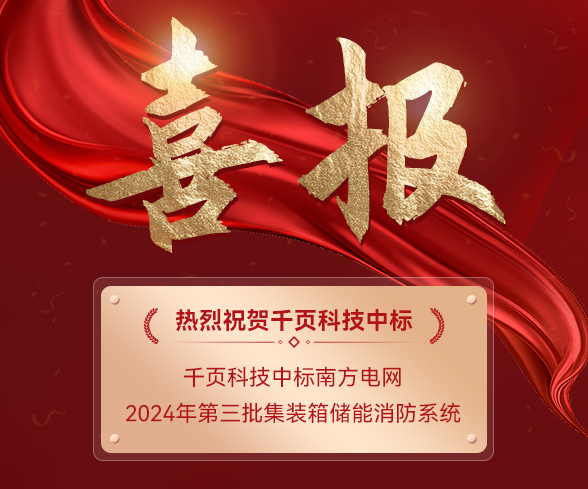 喜报

热烈祝贺千页科技中标

千页科技中标南方电网
2024年第三批集装箱储能消防系统